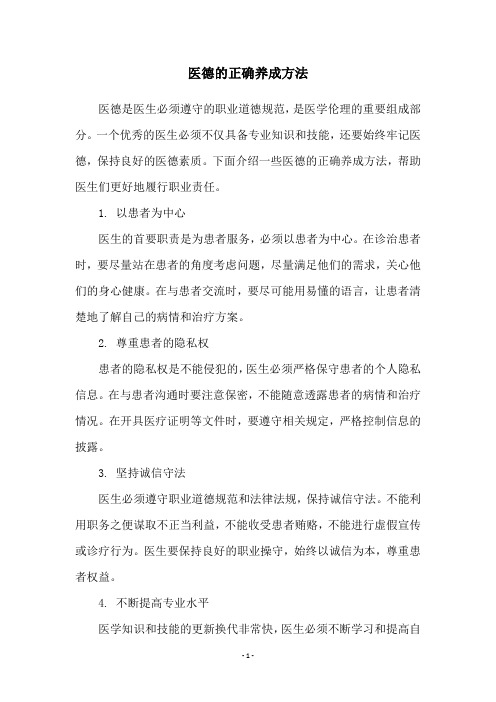 医德的正确养成方法

医德是医生必须遵守的职业道德规范，是医学伦理的重要组成部分。一个优秀的医生必须不仅具备专业知识和技能，还要始终牢记医德，保持良好的医德素质。下面介绍一些医德的正确养成方法，帮助医生们更好地履行职业责任。

1. 以患者为中心

医生的首要职责是为患者服务，必须以患者为中心。在诊治患者时，要尽量站在患者的角度考虑问题，尽量满足他们的需求，关心他们的身心健康。在与患者交流时，要尽可能用易懂的语言，让患者清楚地了解自己的病情和治疗方案。

2. 尊重患者的隐私权

患者的隐私权是不能侵犯的，医生必须严格保守患者的个人隐私信息。在与患者沟通时要注意保密，不能随意透露患者的病情和治疗情况。在开具医疗证明等文件时，要遵守相关规定，严格控制信息的披露。

3. 坚持诚信守法

医生必须遵守职业道德规范和法律法规，保持诚信守法。不能利用职务之便谋取不正当利益，不能收受患者贿赂，不能进行虚假宣传或诊疗行为。医生要保持良好的职业操守，始终以诚信为本，尊重患者权益。

4. 不断提高专业水平

医学知识和技能的更新换代非常快，医生必须不断学习和提高自

- 1 -